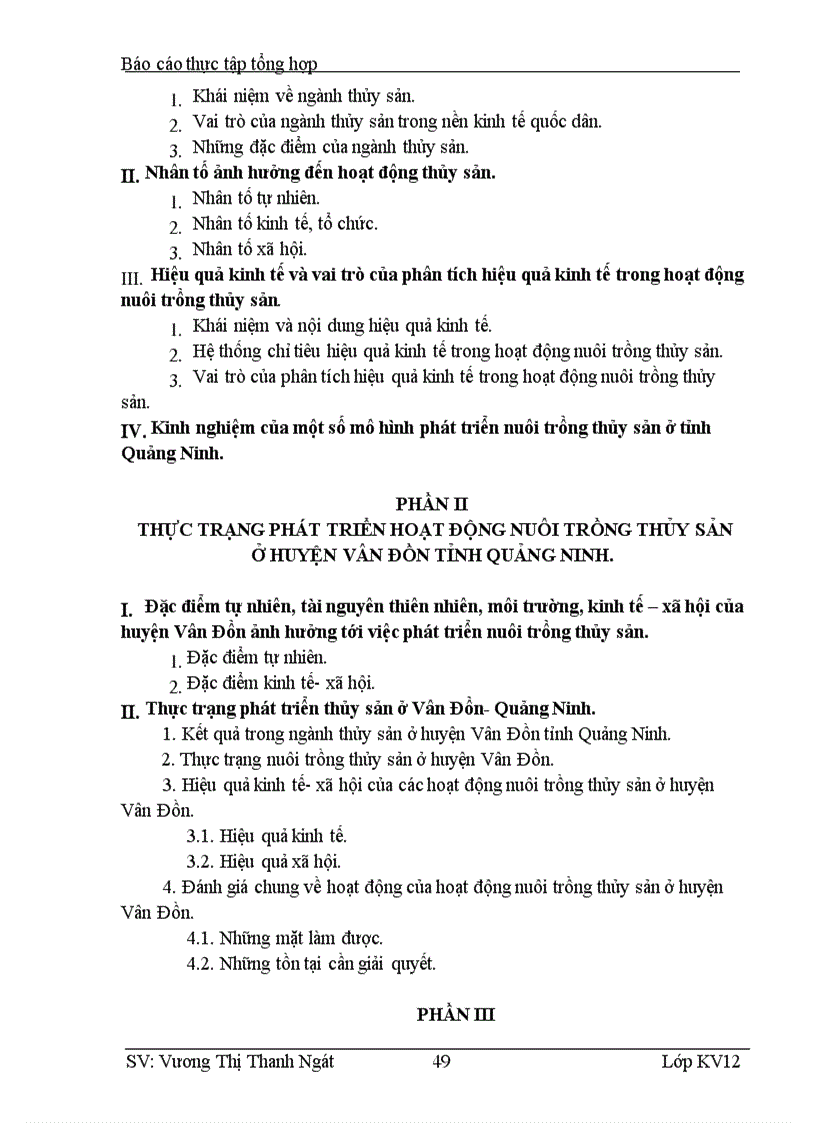 Báo cáo thực tập tổng hợp

1. Khái niệm về ngành thủy sản.
2. Vai trò của ngành thủy sản trong nền kinh tế quốc dân.
3. Những đặc điểm của ngành thủy sản.

II. Nhân tố ảnh hưởng đến hoạt động thủy sản.
1. Nhân tố tự nhiên.
2. Nhân tố kinh tế, tổ chức.
3. Nhân tố xã hội.

III. Hiệu quả kinh tế và vai trò của phân tích hiệu quả kinh tế trong hoạt động nuôi trồng thủy sản.
1. Khái niệm và nội dung hiệu quả kinh tế.
2. Hệ thống chỉ tiêu hiệu quả kinh tế trong hoạt động nuôi trồng thủy sản.
3. Vai trò của phân tích hiệu quả kinh tế trong hoạt động nuôi trồng thủy sản.

IV. Kinh nghiệm của một số mô hình phát triển nuôi trồng thủy sản ở tỉnh Quảng Ninh.

PHẦN II
THỰC TRẠNG PHÁT TRIỂN HOẠT ĐỘNG NUÔI TRỒNG THỦY SẢN Ở HUYỆN VÂN ĐỒN TỈNH QUẢNG NINH.

I. Đặc điểm tự nhiên, tài nguyên thiên nhiên, môi trường, kinh tế – xã hội của huyện Vân Đồn ảnh hưởng tới việc phát triển nuôi trồng thủy sản.
1. Đặc điểm tự nhiên.
2. Đặc điểm kinh tế- xã hội.

II. Thực trạng phát triển thủy sản ở Vân Đồn- Quảng Ninh.
1. Kết quả trong ngành thủy sản ở huyện Vân Đồn tỉnh Quảng Ninh.
2. Thực trạng nuôi trồng thủy sản ở huyện Vân Đồn.
3. Hiệu quả kinh tế- xã hội của các hoạt động nuôi trồng thủy sản ở huyện Vân Đồn.
3.1. Hiệu quả kinh tế.
3.2. Hiệu quả xã hội.
4. Đánh giá chung về hoạt động của hoạt động nuôi trồng thủy sản ở huyện Vân Đồn.
4.1. Những mặt làm được.
4.2. Những tồn tại cần giải quyết.

PHẦN III

SV: Vương Thị Thanh Ngát 49 Lớp KV12